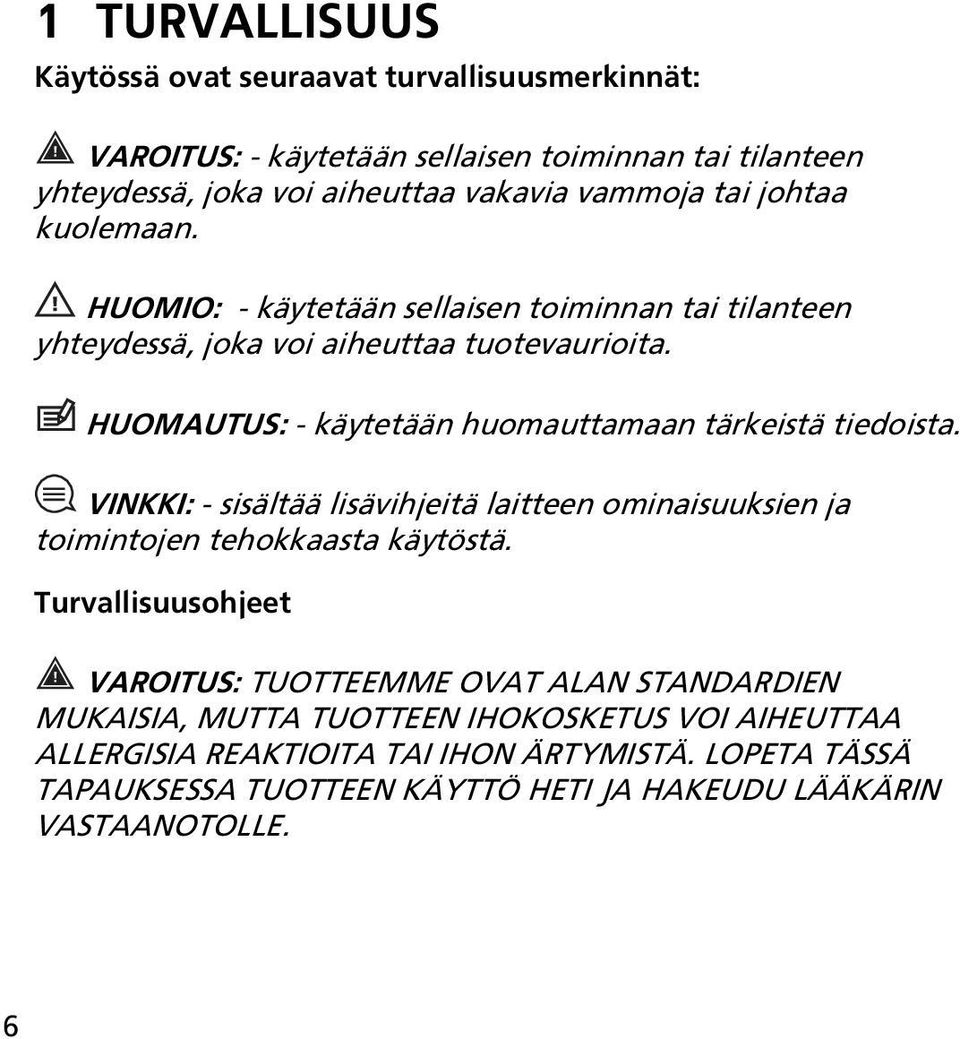 1 TURVALLISUUS

Käytössä ovat seuraavat turvallisuusmerkinnät:

VAROITUS: - käytetään sellaisen toiminnan tai tilanteen yhteydessä, joka voi aiheuttaa vakavia vammoja tai johtaa kuolemaan.

HUOMIO: - käytetään sellaisen toiminnan tai tilanteen yhteydessä, joka voi aiheuttaa tuotevaurioita.

HUOMAUTUS: - käytetään huomauttamaan tärkeistä tiedoista.

VINKKI: - sisältää lisävihjeitä laitteen ominaisuuksien ja toimintojen tehokkaasta käytöstä.

Turvallisuusohjeet

VAROITUS: TUOTTEEMME OVAT ALAN STANDARDIEN MUKAISIA, MUTTA TUOTTEEN IHOKOSKETUS VOI AIHEUTTAA ALLERGISIA REAKTIOITA TAI IHON ÄRTYMISTÄ. LOPETA TÄSSÄ TAPAUKSESSA TUOTTEEN KÄYTTÖ HETI JA HAKEUDU LÄÄKÄRIN VASTAANOTOLLE.

6